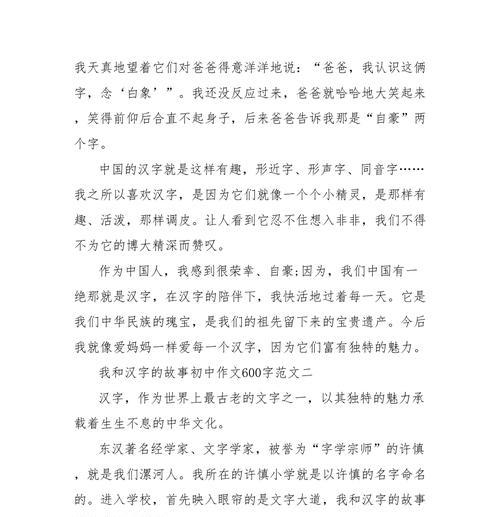 我天真地望着它们对爸爸得意洋洋地说：“爸爸，我认识这俩字，念‘白象’”。我还没反应过来，爸爸就哈哈地大笑起来，笑得前仰后合直不起身子，后来爸爸告诉我那是“自豪”两个字。

中国的汉字就是这样有趣，形近字、形声字、同音字……我之所以喜欢汉字，是因为它们就像一个个小精灵，是那样有趣、活泼，那样调皮。让人看到它忍不住想入非非，我们不得不为它的博大精深而赞叹。

作为中国人，我感到很荣幸、自豪;因为，我们中国有一绝那就是汉字，在汉字的陪伴下，我快活地过着每一天。它是我们中华民族的瑰宝，是我们的祖先留下来的宝贵遗产。今后我就像爱妈妈一样爱每一个汉字，因为它们富有独特的魅力。

我和汉字的故事初中作文600字范文二

汉字，作为世界上最古老的文字之一，以其独特的魅力承载着生生不息的中华文化。

东汉著名经学家、文字学家，被誉为“字学宗师”的许慎，就是我们漯河人。我所在的许慎小学就是以许慎的名字命名的。进入学校，首先映入眼帘的是文字大道，我和汉字的故事